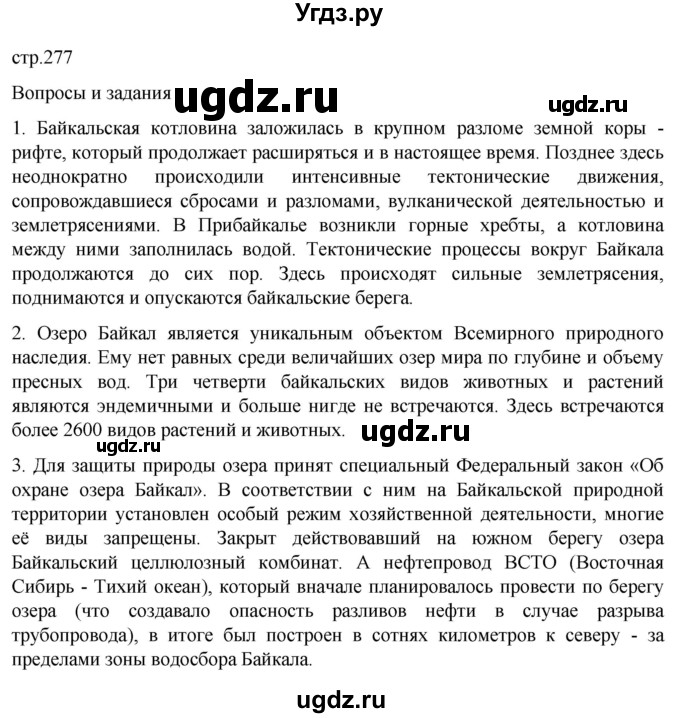 Угдз.ру

стр.277

Вопросы и задания ugdz.ru ugdz.ru

1. Байкальская котловина заложилась в крупном разломе земной коры - рифте, который продолжает расширяться и в настоящее время. Позднее здесь неоднократно происходили интенсивные тектонические движения, сопровождавшиеся сбросами и разломами, вулканической деятельностью и землетрясениями. В Прибайкалье возникли горные хребты, а котловина между ними заполнилась водой. Тектонические процессы вокруг Байкала продолжаются до сих пор. Здесь происходят сильные землетрясения, поднимаются и опускаются байкальские берега.

2. Озеро Байкал является уникальным объектом Всемирного природного наследия. Ему нет равных среди величайших озер мира по глубине и объему пресных вод. Три четверти байкальских видов животных и растений являются эндемичными и больше нигде не встречаются. Здесь встречаются более 2600 видов растений и животных. ugdz.ru

ugdz.ru

3. Для защиты природы озера принят специальный Федеральный закон «Об охране озера Байкал». В соответствии с ним на Байкальской природной территории установлен особый режим хозяйственной деятельности, многие её виды запрещены. Закрыт действовавший на южном берегу озера Байкальский целлюлозный комбинат. А нефтепровод ВСТО (Восточная Сибирь - Тихий океан), который вначале планировалось провести по берегу озера (что создавало опасность разливов нефти в случае разрыва трубопровода), в итоге был построен в сотнях километров к северу - за пределами зоны водосбора Байкала.

ugdz.ru